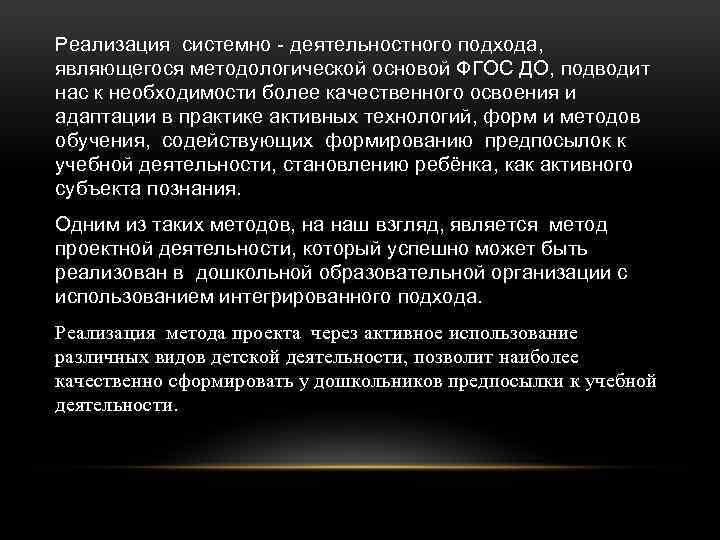 Реализация системно - деятельностного подхода, являющегося методологической основой ФГОС ДО, подводит нас к необходимости более качественного освоения и адаптации в практике активных технологий, форм и методов обучения, содействующих формированию предпосылок к учебной деятельности, становлению ребёнка, как активного субъекта познания.

Одним из таких методов, на наш взгляд, является метод проектной деятельности, который успешно может быть реализован в дошкольной образовательной организации с использованием интегрированного подхода.

Реализация метода проекта через активное использование различных видов детской деятельности, позволит наиболее качественно сформировать у дошкольников предпосылки к учебной деятельности.